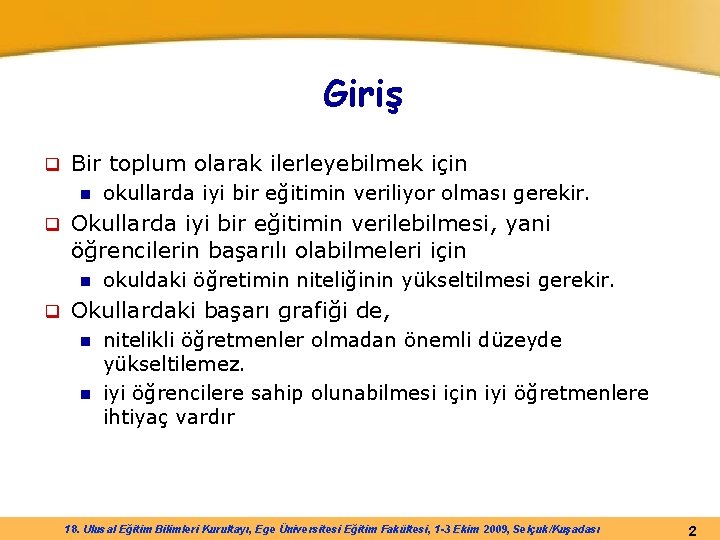 Giriş

Bir toplum olarak ilerleyebilmek için

okullarda iyi bir eğitimin veriliyor olması gerekir.

Okullarda iyi bir eğitimin verilebilmesi, yani öğrencilerin başarılı olabilmeleri için

okuldaki öğretimin niteliğinin yükseltilmesi gerekir.

Okullardaki başarı grafiği de,

nitelikli öğretmenler olmadan önemli düzeyde yükseltilemez.

iyi öğrencilere sahip olunabilmesi için iyi öğretmenlere ihtiyaç vardır

18. Ulusal Eğitim Bilimleri Kurultayı, Ege Üniversitesi Eğitim Fakültesi, 1-3 Ekim 2009, Selçuk/Kuşadası

2